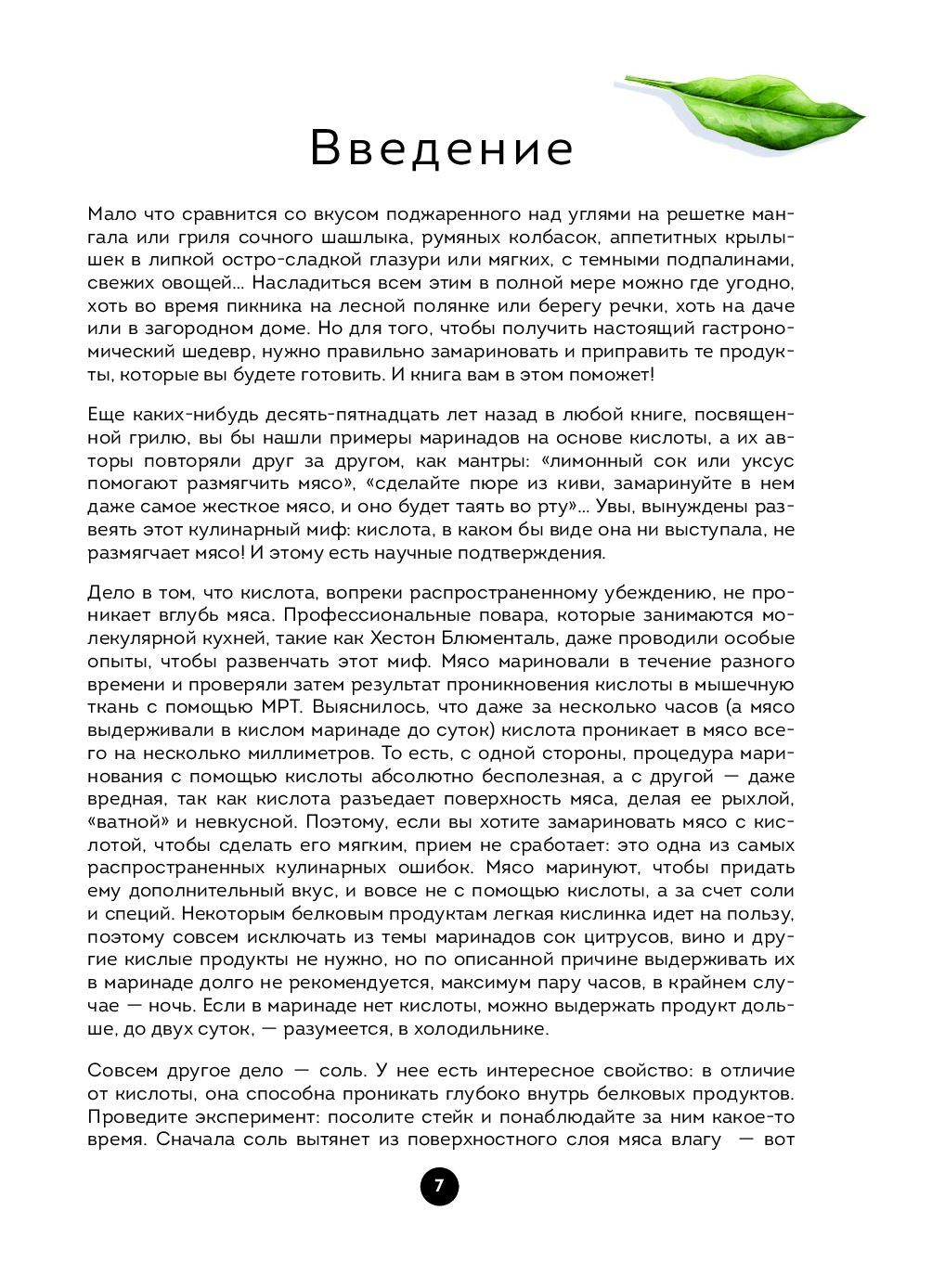 Введение

Мало что сравнится со вкусом поджаренного над углями на решетке мангала или гриля сочного шашлыка, румяных колбасок, аппетитных крылышек в липкой остро-сладкой глазури или мягких, с темными подпалинами, свежих овощей... Насладиться всем этим в полной мере можно где угодно, хоть во время пикника на лесной полянке или берегу речки, хоть на даче или в загородном доме. Но для того, чтобы получить настоящий гастрономический шедевр, нужно правильно замариновать и приправить те продукты, которые вы будете готовить. И книга вам в этом поможет!

Еще каких-нибудь десять-пятнадцать лет назад в любой книге, посвященной грилю, вы бы нашли примеры маринадов на основе кислоты, а их авторы повторяли друг за другом, как мантры: «лимонный сок или уксус помогают размягчить мясо», «сделайте пюре из киви, замаринуйте в нем даже самое жесткое мясо, и оно будет таять во рту»... Увы, вынуждены развеять этот кулинарный миф: кислота, в каком бы виде она ни выступала, не размягчает мясо! И этому есть научные подтверждения.

Дело в том, что кислота, вопреки распространенному убеждению, не проникает вглубь мяса. Профессиональные повара, которые занимаются молекулярной кухней, такие как Хестон Блюменталь, даже проводили особые опыты, чтобы развенчать этот миф. Мясо мариновали в течение разного времени и проверяли затем результат проникновения кислоты в мышечную ткань с помощью МРТ. Выяснилось, что даже за несколько часов (а мясо выдерживали в кислом маринаде до суток) кислота проникает в мясо всего на несколько миллиметров. То есть, с одной стороны, процедура маринования с помощью кислоты абсолютно бесполезная, а с другой — даже вредная, так как кислота разъедает поверхность мяса, делая ее рыхлой, «ватной» и невкусной. Поэтому, если вы хотите замариновать мясо с кислотой, чтобы сделать его мягким, прием не сработает: это одна из самых распространенных кулинарных ошибок. Мясо маринуют, чтобы придать ему дополнительный вкус, и вовсе не с помощью кислоты, а за счет соли и специй. Некоторым белковым продуктам легкая кислинка идет на пользу, поэтому совсем исключать из темы маринадов сок цитрусов, вино и другие кислые продукты не нужно, но по описанной причине выдерживать их в маринаде долго не рекомендуется, максимум пару часов, в крайнем случае — ночь. Если в маринаде нет кислоты, можно выдержать продукт дольше, до двух суток, — разумеется, в холодильнике.

Совсем другое дело — соль. У нее есть интересное свойство: в отличие от кислоты, она способна проникать глубоко внутрь белковых продуктов. Проведите эксперимент: посолите стейк и понаблюдайте за ним какое-то время. Сначала соль вытянет из поверхностного слоя мяса влагу — вот

7